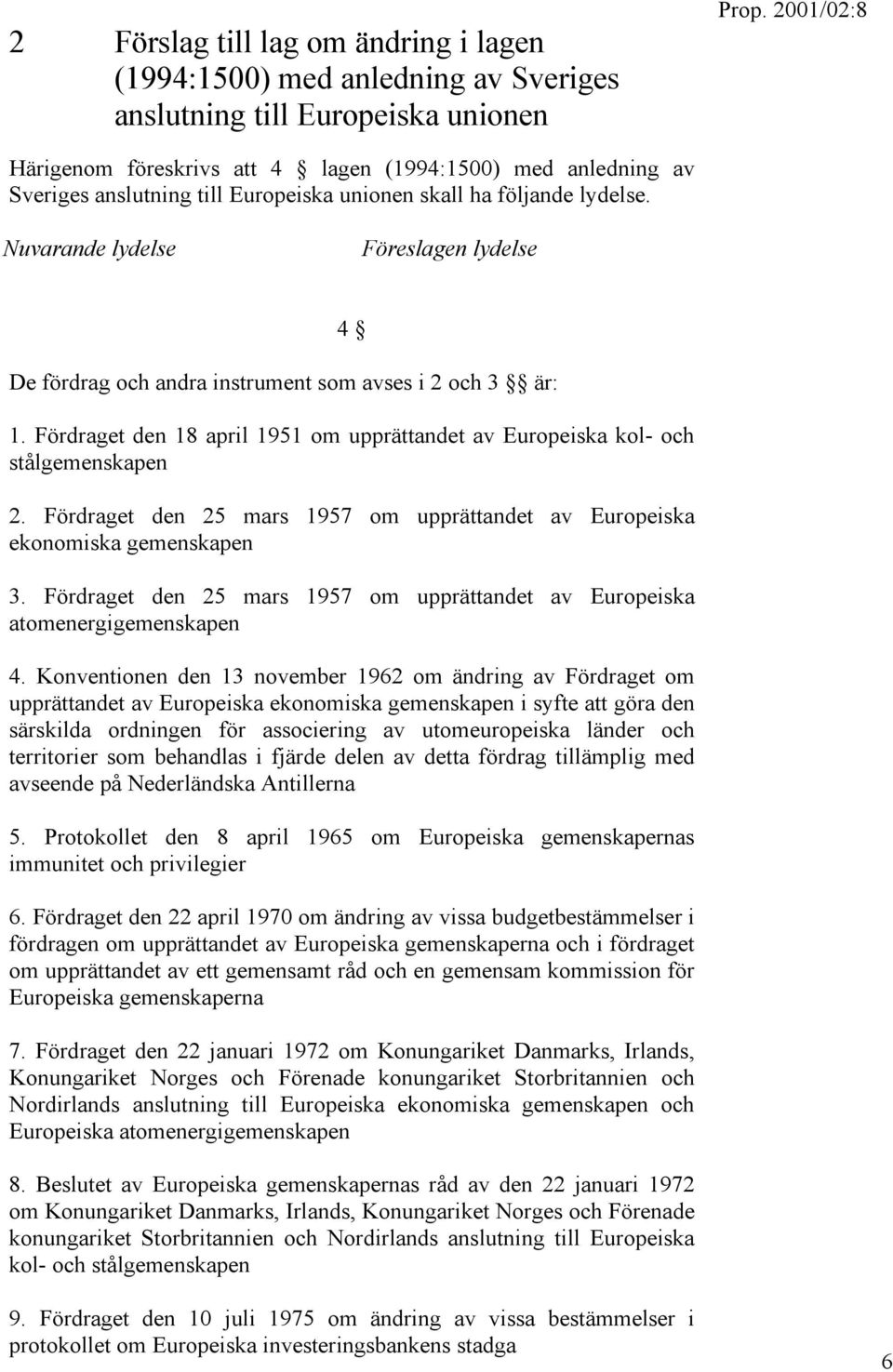 2 Förslag till lag om ändring i lagen (1994:1500) med anledning av Sveriges anslutning till Europeiska unionen

Prop. 2001/02:8

Härigenom föreskrivs att 4 § lagen (1994:1500) med anledning av Sveriges anslutning till Europeiska unionen skall ha följande lydelse.

Nuvarande lydelse

Föreslagen lydelse

4 §

De fördrag och andra instrument som avses i 2 och 3 §§ är:

1. Fördraget den 18 april 1951 om upprättandet av Europeiska kol- och stålgemenskapen

2. Fördraget den 25 mars 1957 om upprättandet av Europeiska ekonomiska gemenskapen

3. Fördraget den 25 mars 1957 om upprättandet av Europeiska atomenergigemenskapen

4. Konventionen den 13 november 1962 om ändring av Fördraget om upprättandet av Europeiska ekonomiska gemenskapen i syfte att göra den särskilda ordningen för associering av utomeuropeiska länder och territorier som behandlas i fjärde delen av detta fördrag tillämplig med avseende på Nederländska Antillerna

5. Protokollet den 8 april 1965 om Europeiska gemenskapernas immunitet och privilegier

6. Fördraget den 22 april 1970 om ändring av vissa budgetbestämmelser i fördragen om upprättandet av Europeiska gemenskaperna och i fördraget om upprättandet av ett gemensamt råd och en gemensam kommission för Europeiska gemenskaperna

7. Fördraget den 22 januari 1972 om Konungariket Danmarks, Irlands, Konungariket Norges och Förenade konungariket Storbritannien och Nordirlands anslutning till Europeiska ekonomiska gemenskapen och Europeiska atomenergigemenskapen

8. Beslutet av Europeiska gemenskapernas råd av den 22 januari 1972 om Konungariket Danmarks, Irlands, Konungariket Norges och Förenade konungariket Storbritannien och Nordirlands anslutning till Europeiska kol- och stålgemenskapen

9. Fördraget den 10 juli 1975 om ändring av vissa bestämmelser i protokollet om Europeiska investeringsbankens stadga

6